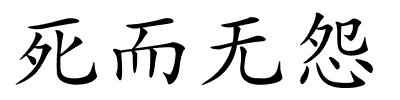 死而无怨